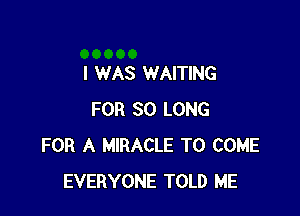 I WAS WAITING
FOR SO LONG
FOR A MIRACLE TO COME
EVERYONE TOLD ME